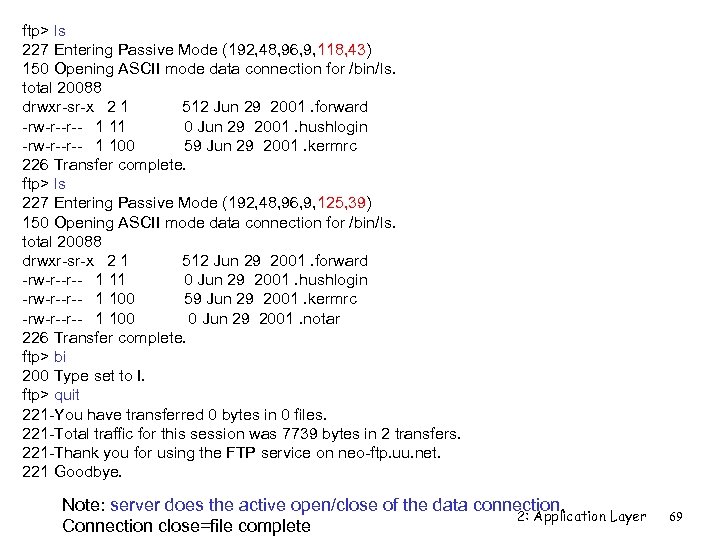 ftp> ls
227 Entering Passive Mode (192,48,96,9,118,43)
150 Opening ASCII mode data connection for /bin/ls.
total 20088
drwxr-sr-x 2 1 512 Jun 29 2001 .forward
-rw-r--r-- 1 11 0 Jun 29 2001 .hushlogin
-rw-r--r-- 1 100 59 Jun 29 2001 .kermrc
226 Transfer complete.
ftp> ls
227 Entering Passive Mode (192,48,96,9,125,39)
150 Opening ASCII mode data connection for /bin/ls.
total 20088
drwxr-sr-x 2 1 512 Jun 29 2001 .forward
-rw-r--r-- 1 11 0 Jun 29 2001 .hushlogin
-rw-r--r-- 1 100 59 Jun 29 2001 .kermrc
-rw-r--r-- 1 100 0 Jun 29 2001 .notar
226 Transfer complete.
ftp> bi
200 Type set to I.
ftp> quit
221-You have transferred 0 bytes in 0 files.
221-Total traffic for this session was 7739 bytes in 2 transfers.
221-Thank you for using the FTP service on neo-ftp.uu.net.
221 Goodbye.

Note: server does the active open/close of the data connection.
Connection close=file complete

2: Application Layer 69